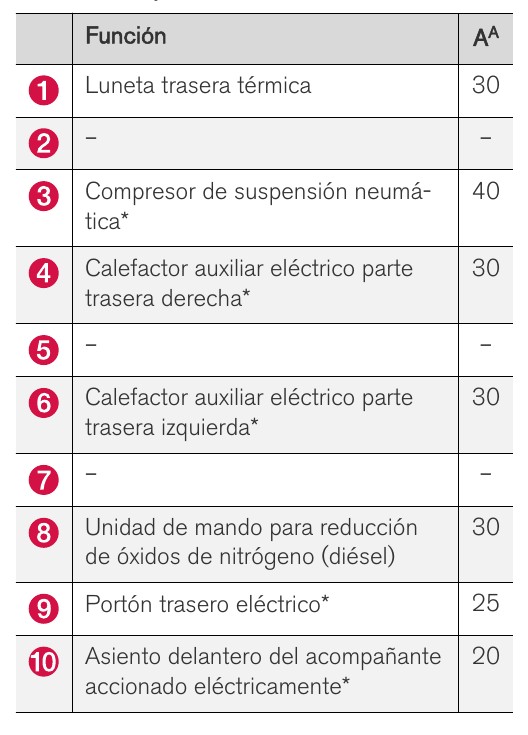 |  | Función | $A^A$ |
|---|---|---|
| 1 | Luneta trasera térmica | 30 |
| 2 | – | – |
| 3 | Compresor de suspensión neumática* | 40 |
| 4 | Calefactor auxiliar eléctrico parte trasera derecha* | 30 |
| 5 | – | – |
| 6 | Calefactor auxiliar eléctrico parte trasera izquierda* | 30 |
| 7 | – | – |
| 8 | Unidad de mando para reducción de óxidos de nitrógeno (diésel) | 30 |
| 9 | Portón trasero eléctrico* | 25 |
| 10 | Asiento delantero del acompañante accionado eléctricamente* | 20 |